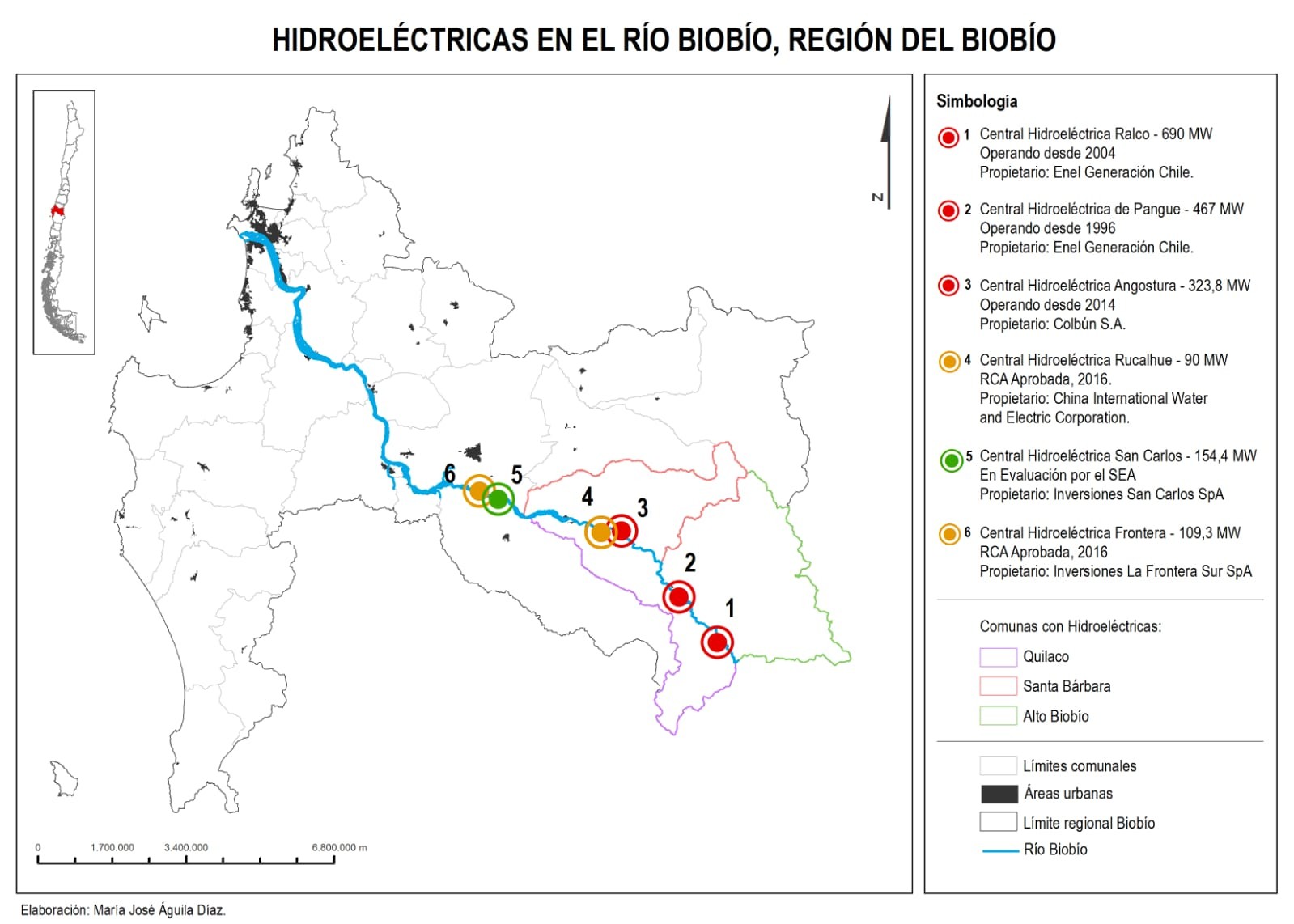 HIDROELÉCTRICAS EN EL RÍO BIOBÍO, REGIÓN DEL BIOBÍO

N

6 5 4 3 2 1

0 1.700.000 3.400.000 6.800.000 m

Simbología

1 Central Hidroeléctrica Ralco - 690 MW
Operando desde 2004
Propietario: Enel Generación Chile.

2 Central Hidroeléctrica de Pangue - 467 MW
Operando desde 1996
Propietario: Enel Generación Chile.

3 Central Hidroeléctrica Angostura - 323,8 MW
Operando desde 2014
Propietario: Colbún S.A.

4 Central Hidroeléctrica Rucalhue - 90 MW
RCA Aprobada, 2016.
Propietario: China International Water and Electric Corporation.

5 Central Hidroeléctrica San Carlos - 154,4 MW
En Evaluación por el SEA
Propietario: Inversiones San Carlos SpA

6 Central Hidroeléctrica Frontera - 109,3 MW
RCA Aprobada, 2016
Propietario: Inversiones La Frontera Sur SpA

Comunas con Hidroeléctricas:
Quilaco
Santa Bárbara
Alto Biobío

Límites comunales
Áreas urbanas
Límite regional Biobío
Río Biobío

Elaboración: María José Águila Díaz.